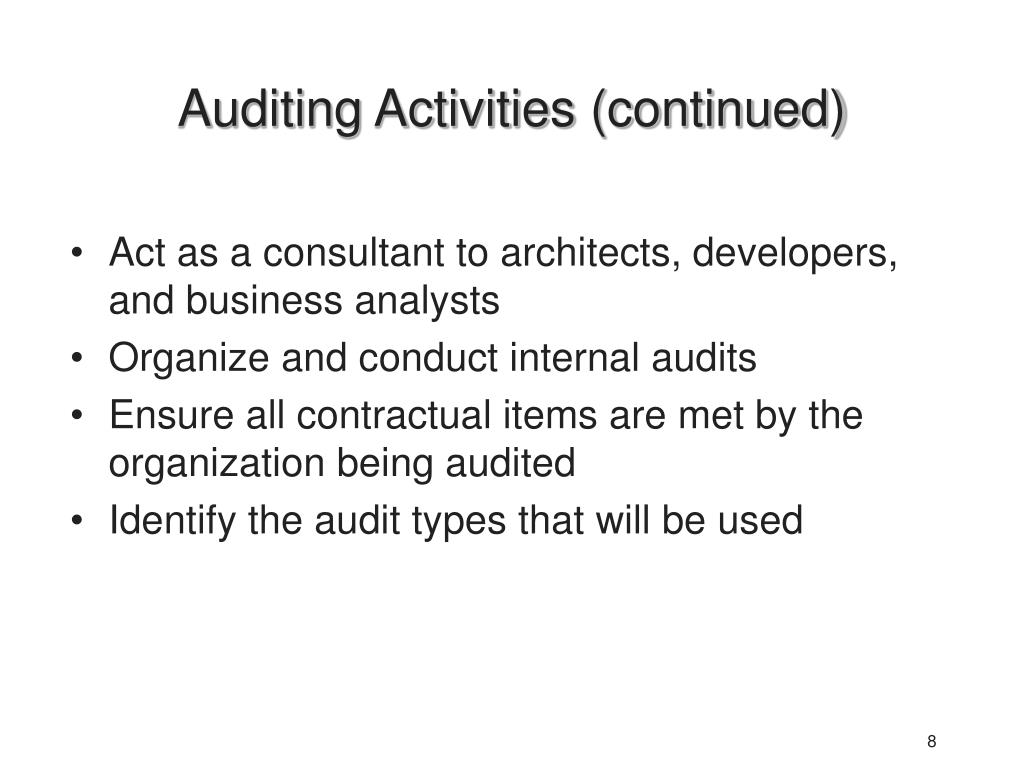 Auditing Activities (continued)

• Act as a consultant to architects, developers, and business analysts
• Organize and conduct internal audits
• Ensure all contractual items are met by the organization being audited
• Identify the audit types that will be used

8